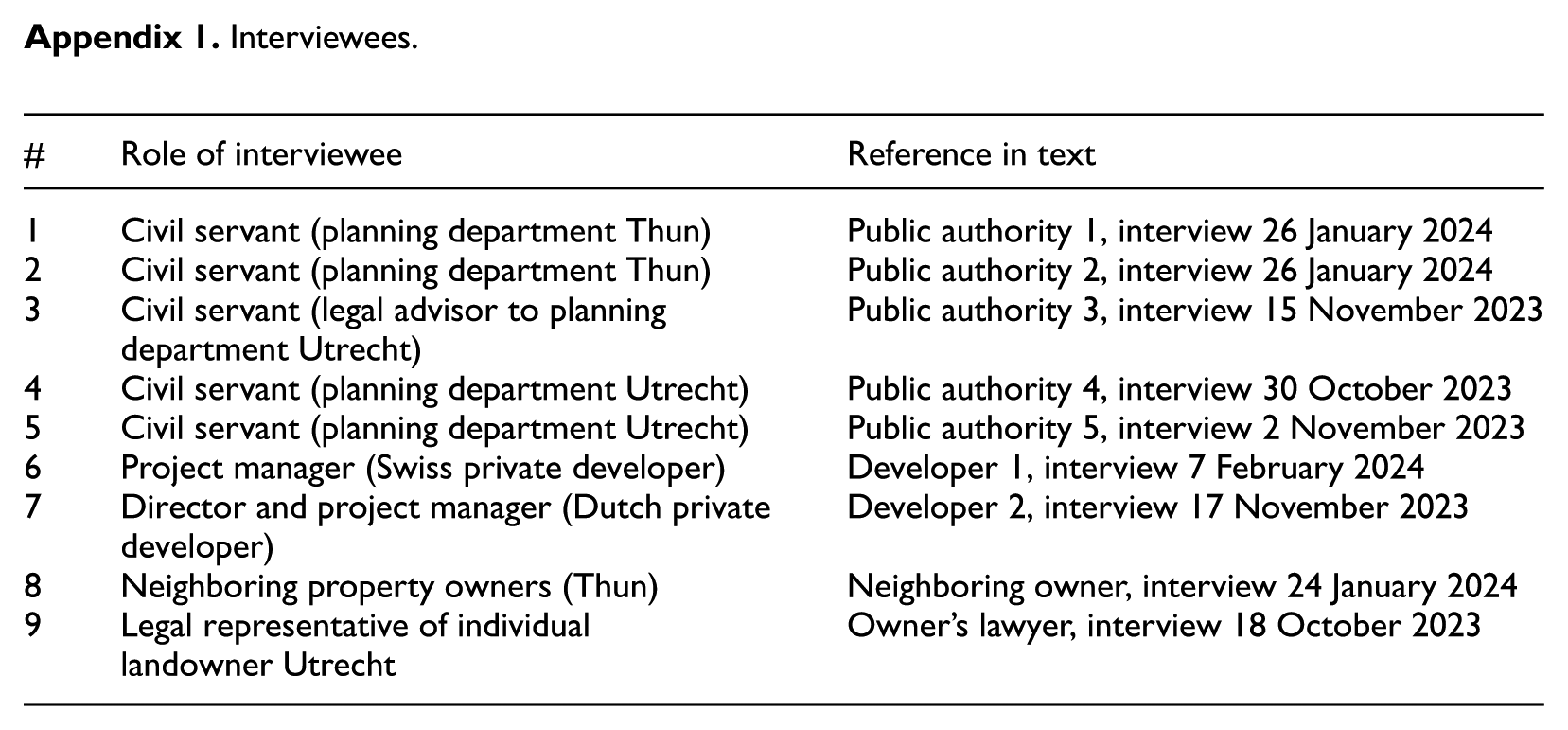 Appendix 1. Interviewees.

| # | Role of interviewee | Reference in text |
|---|---|---|
| 1 | Civil servant (planning department Thun) | Public authority 1, interview 26 January 2024 |
| 2 | Civil servant (planning department Thun) | Public authority 2, interview 26 January 2024 |
| 3 | Civil servant (legal advisor to planning department Utrecht) | Public authority 3, interview 15 November 2023 |
| 4 | Civil servant (planning department Utrecht) | Public authority 4, interview 30 October 2023 |
| 5 | Civil servant (planning department Utrecht) | Public authority 5, interview 2 November 2023 |
| 6 | Project manager (Swiss private developer) | Developer 1, interview 7 February 2024 |
| 7 | Director and project manager (Dutch private developer) | Developer 2, interview 17 November 2023 |
| 8 | Neighboring property owners (Thun) | Neighboring owner, interview 24 January 2024 |
| 9 | Legal representative of individual landowner Utrecht | Owner's lawyer, interview 18 October 2023 |